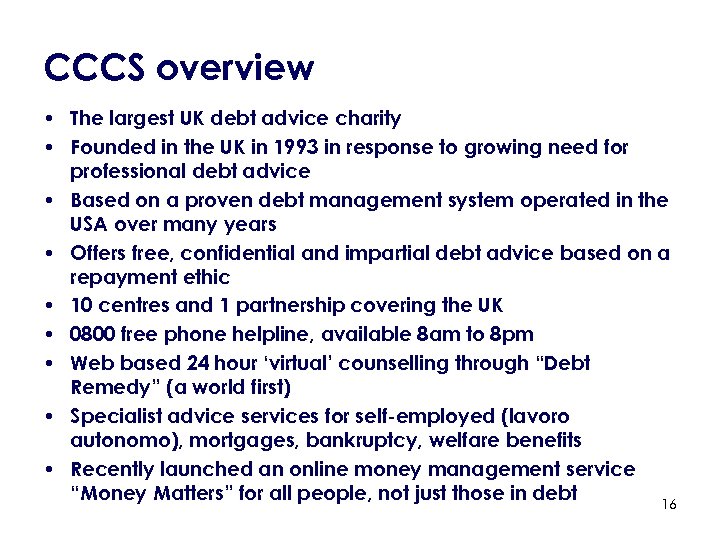 CCCS overview

• The largest UK debt advice charity
• Founded in the UK in 1993 in response to growing need for professional debt advice
• Based on a proven debt management system operated in the USA over many years
• Offers free, confidential and impartial debt advice based on a repayment ethic
• 10 centres and 1 partnership covering the UK
• 0800 free phone helpline, available 8am to 8pm
• Web based 24 hour 'virtual' counselling through "Debt Remedy" (a world first)
• Specialist advice services for self-employed (lavoro autonomo), mortgages, bankruptcy, welfare benefits
• Recently launched an online money management service "Money Matters" for all people, not just those in debt

16